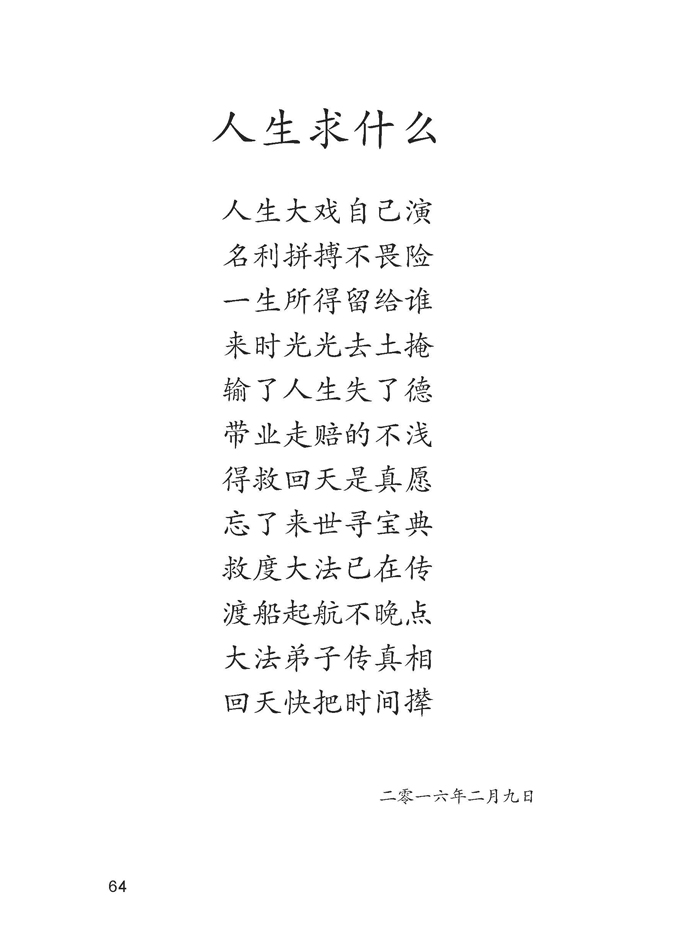 人生求什么

人生大戏自己演
名利拼搏不畏险
一生所得留给谁
来时光光去土掩
输了人生失了德
带业走赔的不浅
得救回天是真愿
忘了来世寻宝典
救度大法已在传
渡船起航不晚点
大法弟子传真相
回天快把时间撵

二零一六年二月九日

64